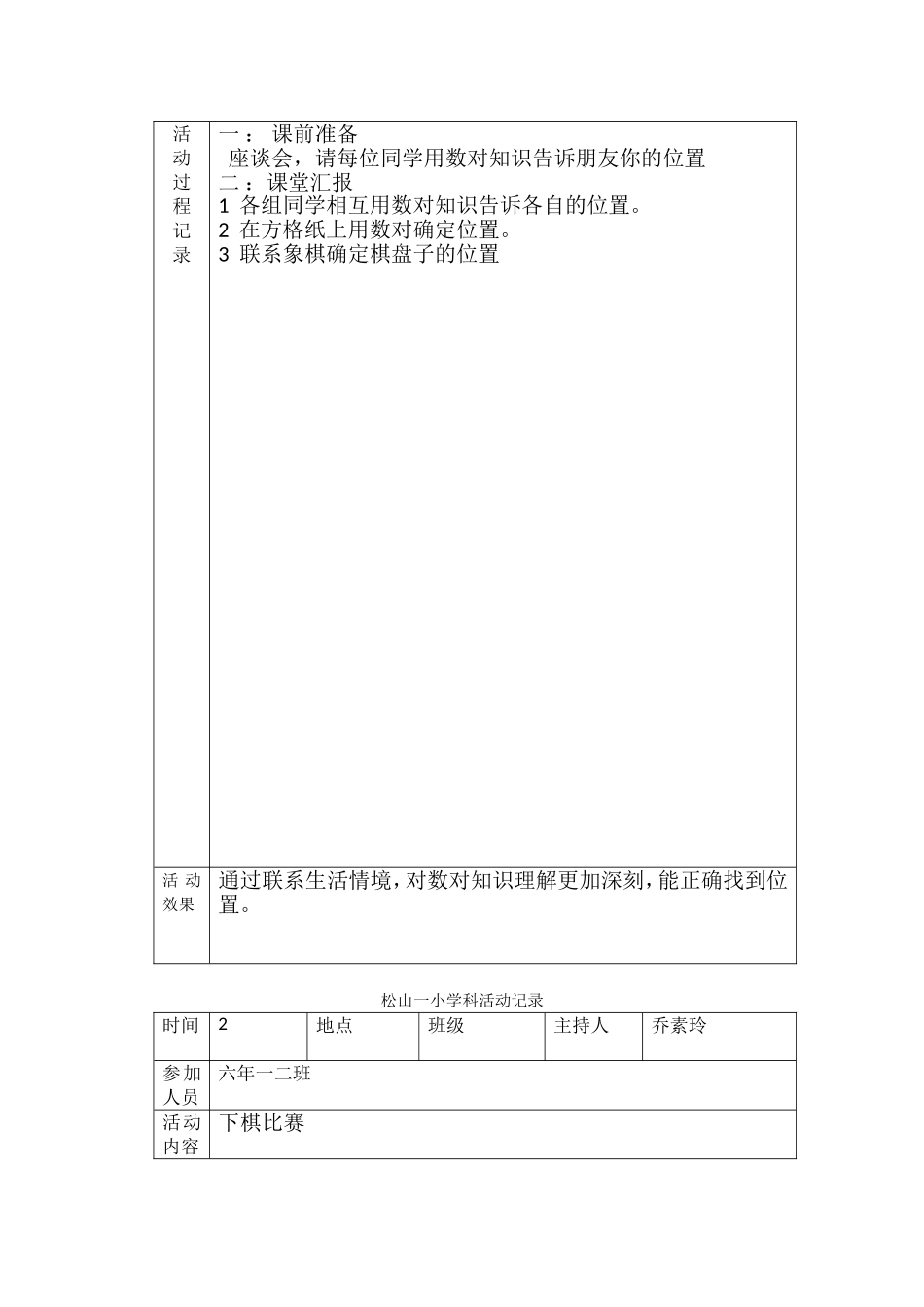 | 活动过程记录 | 一： 课前准备<br>座谈会，请每位同学用数对知识告诉朋友你的位置<br>二：课堂汇报<br>1 各组同学相互用数对知识告诉各自的位置。<br>2 在方格纸上用数对确定位置。<br>3 联系象棋确定棋盘子的位置 |
|---|---|
| 活动效果 | 通过联系生活情境，对数对知识理解更加深刻，能正确找到位置。 |

松山一小学科活动记录

| 时间 | 2 | 地点 | 班级 | 主持人 | 乔素玲 |
|---|---|---|---|---|---|
| 参加人员 | 六年一二班 | | | | |
| 活动内容 | 下棋比赛 | | | | |